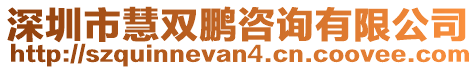 深圳市慧双鹏咨询有限公司
http://szquinnevan4.cn.coovee.com